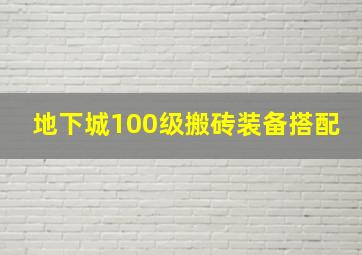 地下城100级搬砖装备搭配